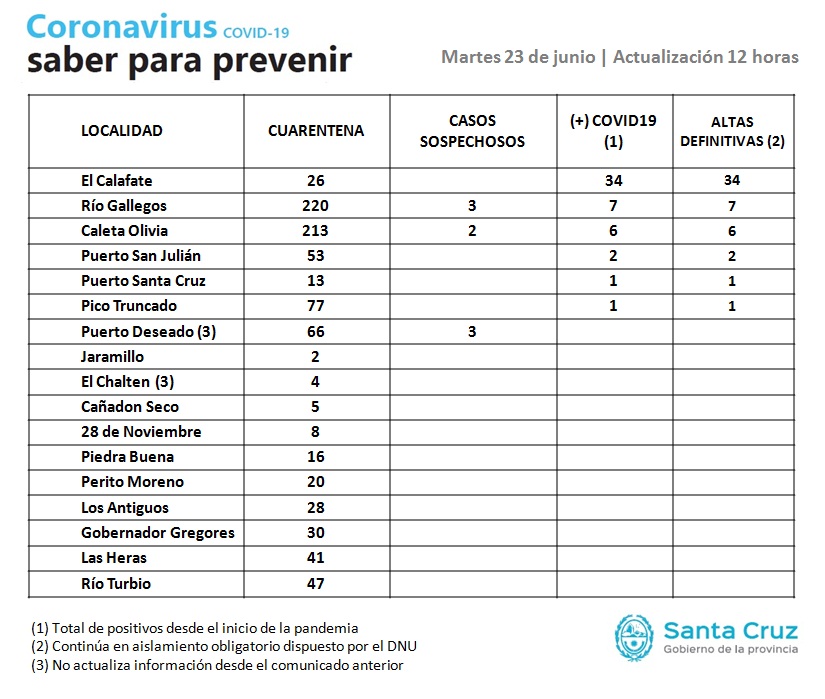 Coronavirus COVID-19
saber para prevenir

Martes 23 de junio | Actualización 12 horas

| LOCALIDAD | CUARENTENA | CASOS SOSPECHOSOS | (+) COVID19 (1) | ALTAS DEFINITIVAS (2) |
|---|---|---|---|---|
| El Calafate | 26 | | 34 | 34 |
| Río Gallegos | 220 | 3 | 7 | 7 |
| Caleta Olivia | 213 | 2 | 6 | 6 |
| Puerto San Julián | 53 | | 2 | 2 |
| Puerto Santa Cruz | 13 | | 1 | 1 |
| Pico Truncado | 77 | | 1 | 1 |
| Puerto Deseado (3) | 66 | 3 | | |
| Jaramillo | 2 | | | |
| El Chalten (3) | 4 | | | |
| Cañadon Seco | 5 | | | |
| 28 de Noviembre | 8 | | | |
| Piedra Buena | 16 | | | |
| Perito Moreno | 20 | | | |
| Los Antiguos | 28 | | | |
| Gobernador Gregores | 30 | | | |
| Las Heras | 41 | | | |
| Río Turbio | 47 | | | |

(1) Total de positivos desde el inicio de la pandemia
(2) Continúa en aislamiento obligatorio dispuesto por el DNU
(3) No actualiza información desde el comunicado anterior

Santa Cruz
Gobierno de la provincia